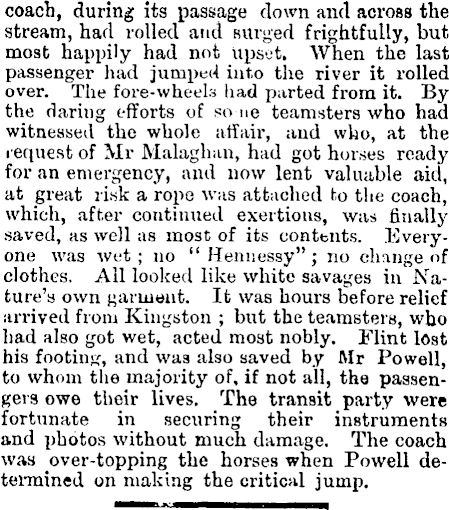 coach, during its passage down and across the stream, had rolled and surged frightfully, but most happily had not upset. When the last passenger had jumped into the river it rolled over. The fore-wheels had parted from it. By the daring efforts of some teamsters who had witnessed the whole affair, and who, at the request of Mr Malaghan, had got horses ready for an emergency, and now lent valuable aid, at great risk a rope was attached to the coach, which, after continued exertions, was finally saved, as well as most of its contents. Everyone was wet; no "Hennessy"; no change of clothes. All looked like white savages in Nature's own garment. It was hours before relief arrived from Kingston; but the teamsters, who had also got wet, acted most nobly. Flint lost his footing, and was also saved by Mr Powell, to whom the majority of, if not all, the passengers owe their lives. The transit party were fortunate in securing their instruments and photos without much damage. The coach was over-topping the horses when Powell determined on making the critical jump.